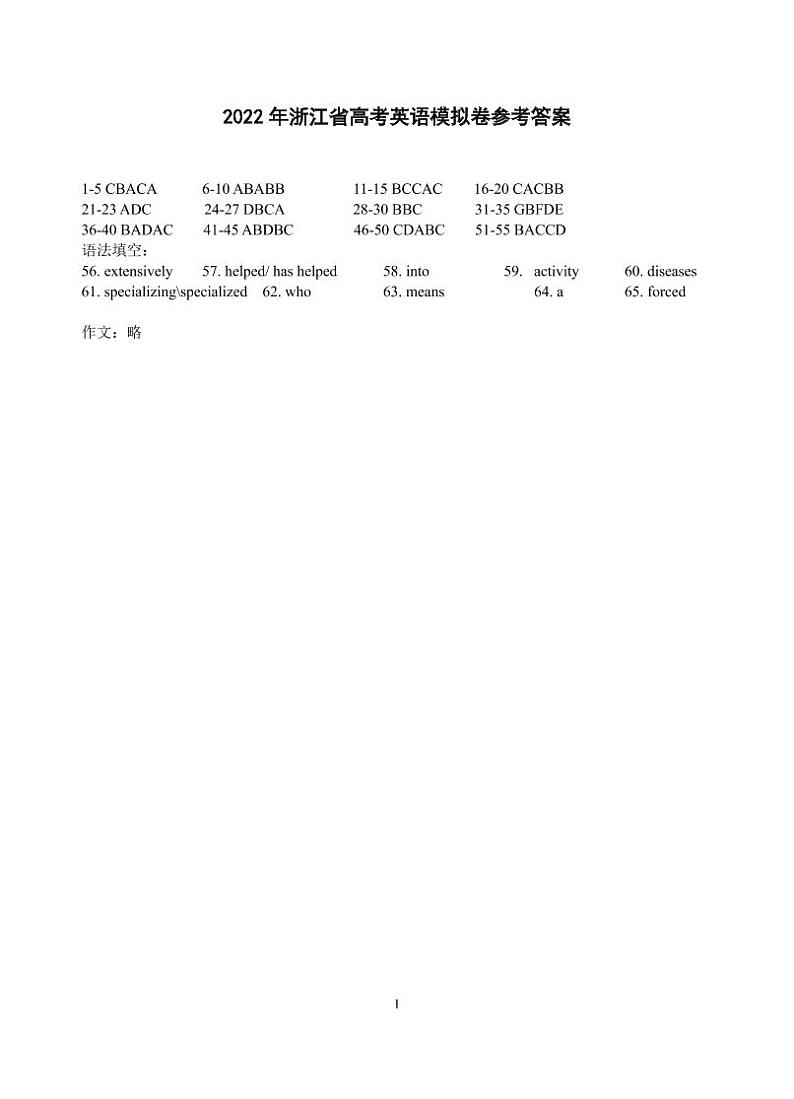 2022 年浙江省高考英语模拟卷参考答案

1-5 CBACA 6-10 ABABB 11-15 BCCAC 16-20 CACBB
21-23 ADC 24-27 DBCA 28-30 BBC 31-35 GBFDE
36-40 BADAC 41-45 ABDBC 46-50 CDABC 51-55 BACCD
语法填空：
56. extensively 57. helped/ has helped 58. into 59. activity 60. diseases
61. specializing\specialized 62. who 63. means 64. a 65. forced

作文：略

1